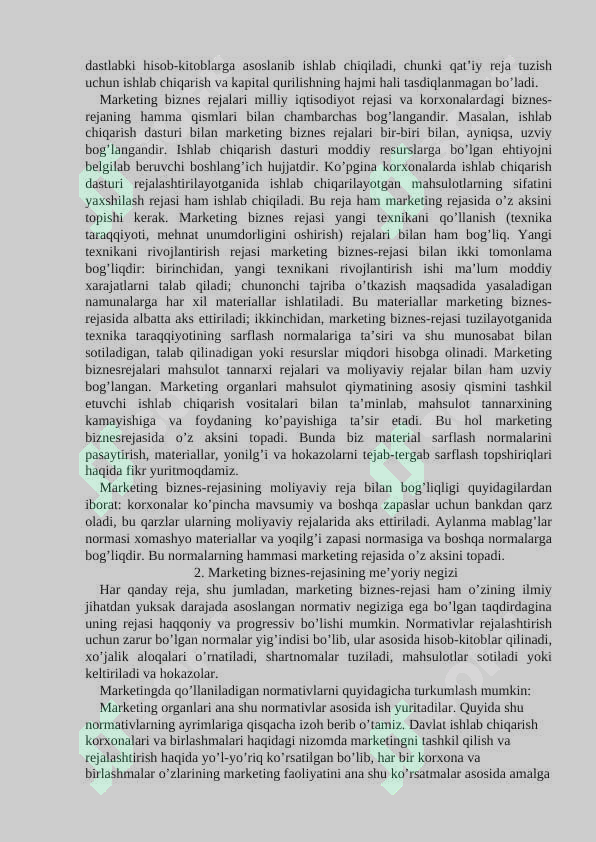 dastlabki hisob-kitoblarga asoslanib ishlab chiqiladi, chunki qat'iy reja tuzish uchun ishlab chiqarish va kapital qurilishning hajmi hali tasdiqlanmagan bo'ladi.

Marketing biznes rejalari milliy iqtisodiyot rejasi va korxonalardagi biznes-rejaning hamma qismlari bilan chambarchas bog'langandir. Masalan, ishlab chiqarish dasturi bilan marketing biznes rejalari bir-biri bilan, ayniqsa, uzviy bog'langandir. Ishlab chiqarish dasturi moddiy resurslarga bo'lgan ehtiyojni belgilab beruvchi boshlang'ich hujjatdir. Ko'pgina korxonalarda ishlab chiqarish dasturi rejalashtirilayotganida ishlab chiqarilayotgan mahsulotlarning sifatini yaxshilash rejasi ham ishlab chiqiladi. Bu reja ham marketing rejasida o'z aksini topishi kerak. Marketing biznes rejasi yangi texnikani qo'llanish (texnika taraqqiyoti, mehnat unumdorligini oshirish) rejalari bilan ham bog'liq. Yangi texnikani rivojlantirish rejasi marketing biznes-rejasi bilan ikki tomonlama bog'liqdir: birinchidan, yangi texnikani rivojlantirish ishi ma'lum moddiy xarajatlarni talab qiladi; chunonchi tajriba o'tkazish maqsadida yasaladigan namunalarga har xil materiallar ishlatiladi. Bu materiallar marketing biznes-rejasida albatta aks ettiriladi; ikkinchidan, marketing biznes-rejasi tuzilayotganida texnika taraqqiyotining sarflash normalariga ta'siri va shu munosabat bilan sotiladigan, talab qilinadigan yoki resurslar miqdori hisobga olinadi. Marketing biznesrejalari mahsulot tannarxi rejalari va moliyaviy rejalar bilan ham uzviy bog'langan. Marketing organlari mahsulot qiymatining asosiy qismini tashkil etuvchi ishlab chiqarish vositalari bilan ta'minlab, mahsulot tannarxining kamayishiga va foydaning ko'payishiga ta'sir etadi. Bu hol marketing biznesrejasida o'z aksini topadi. Bunda biz material sarflash normalarini pasaytirish, materiallar, yonilg'i va hokazolarni tejab-tergab sarflash topshiriqlari haqida fikr yuritmoqdamiz.

Marketing biznes-rejasining moliyaviy reja bilan bog'liqligi quyidagilardan iborat: korxonalar ko'pincha mavsumiy va boshqa zapaslar uchun bankdan qarz oladi, bu qarzlar ularning moliyaviy rejalarida aks ettiriladi. Aylanma mablag'lar normasi xomashyo materiallar va yoqilg'i zapasi normasiga va boshqa normalarga bog'liqdir. Bu normalarning hammasi marketing rejasida o'z aksini topadi.

2. Marketing biznes-rejasining me'yoriy negizi

Har qanday reja, shu jumladan, marketing biznes-rejasi ham o'zining ilmiy jihatdan yuksak darajada asoslangan normativ negiziga ega bo'lgan taqdirdagina uning rejasi haqqoniy va progressiv bo'lishi mumkin. Normativlar rejalashtirish uchun zarur bo'lgan normalar yig'indisi bo'lib, ular asosida hisob-kitoblar qilinadi, xo'jalik aloqalari o'rnatiladi, shartnomalar tuziladi, mahsulotlar sotiladi yoki keltiriladi va hokazolar.

Marketingda qo'llaniladigan normativlarni quyidagicha turkumlash mumkin:

Marketing organlari ana shu normativlar asosida ish yuritadilar. Quyida shu normativlarning ayrimlariga qisqacha izoh berib o'tamiz. Davlat ishlab chiqarish korxonalari va birlashmalari haqidagi nizomda marketingni tashkil qilish va rejalashtirish haqida yo'l-yo'riq ko'rsatilgan bo'lib, har bir korxona va birlashmalar o'zlarining marketing faoliyatini ana shu ko'rsatmalar asosida amalga